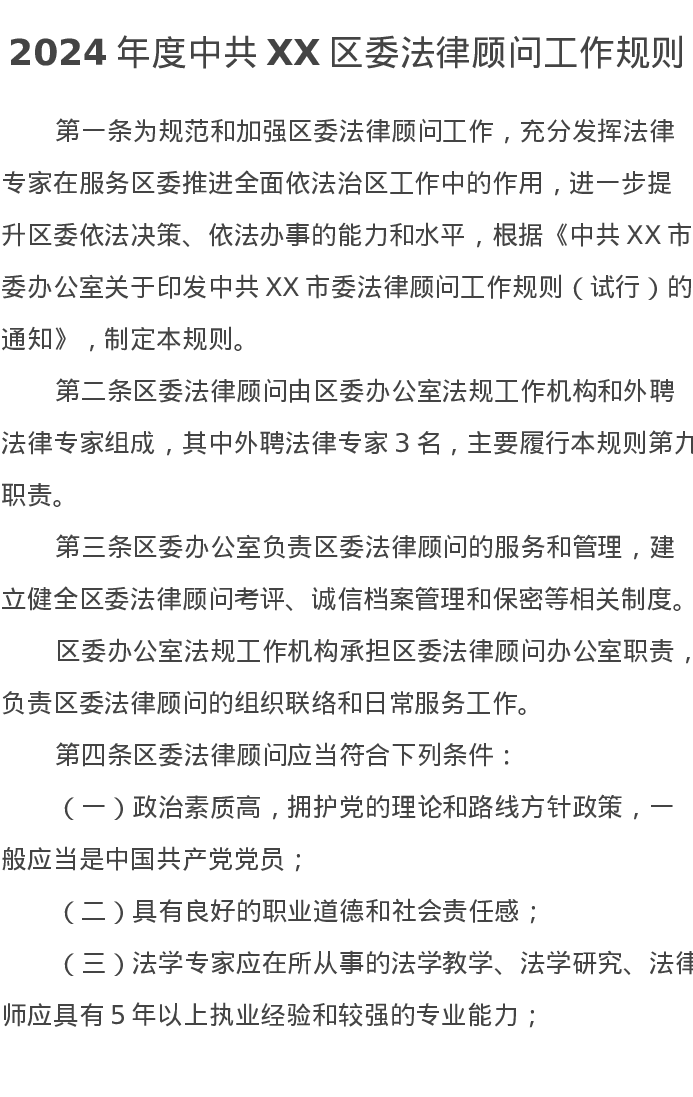 2024 年度中共 XX 区委法律顾问工作规则

第一条为规范和加强区委法律顾问工作，充分发挥法律专家在服务区委推进全面依法治区工作中的作用，进一步提升区委依法决策、依法办事的能力和水平，根据《中共 XX 市委办公室关于印发中共 XX 市委法律顾问工作规则（试行）的通知》，制定本规则。

第二条区委法律顾问由区委办公室法规工作机构和外聘法律专家组成，其中外聘法律专家 3 名，主要履行本规则第九职责。

第三条区委办公室负责区委法律顾问的服务和管理，建立健全区委法律顾问考评、诚信档案管理和保密等相关制度。

区委办公室法规工作机构承担区委法律顾问办公室职责，负责区委法律顾问的组织联络和日常服务工作。

第四条区委法律顾问应当符合下列条件：

（一）政治素质高，拥护党的理论和路线方针政策，一般应当是中国共产党党员；

（二）具有良好的职业道德和社会责任感；

（三）法学专家应在所从事的法学教学、法学研究、法律师应具有 5 年以上执业经验和较强的专业能力；